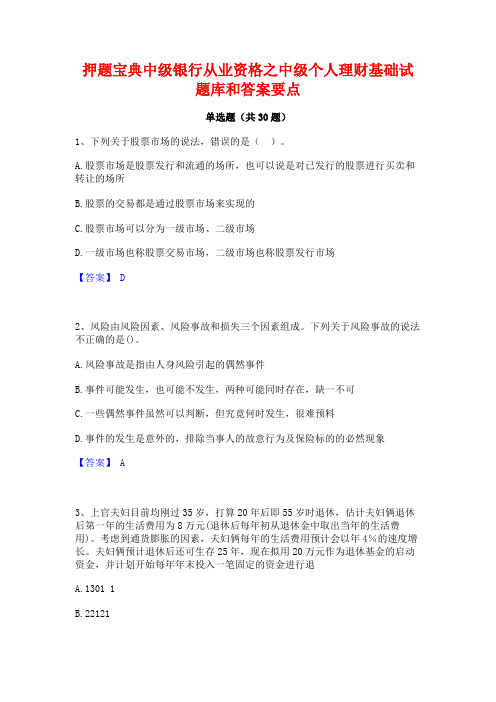 押题宝典中级银行从业资格之中级个人理财基础试题库和答案要点

单选题（共30题）

1、下列关于股票市场的说法，错误的是（ ）。

A.股票市场是股票发行和流通的场所，也可以说是对已发行的股票进行买卖和转让的场所

B.股票的交易都是通过股票市场来实现的

C.股票市场可以分为一级市场、二级市场

D.一级市场也称股票交易市场，二级市场也称股票发行市场

【答案】 D

2、风险由风险因素、风险事故和损失三个因素组成。下列关于风险事故的说法不正确的是()。

A.风险事故是指由人身风险引起的偶然事件

B.事件可能发生，也可能不发生，两种可能同时存在，缺一不可

C.一些偶然事件虽然可以判断，但究竟何时发生，很难预料

D.事件的发生是意外的，排除当事人的故意行为及保险标的的必然现象

【答案】 A

3、上官夫妇目前均刚过35岁，打算20年后即55岁时退休，估计夫妇俩退休后第一年的生活费用为8万元(退休后每年初从退休金中取出当年的生活费用)。考虑到通货膨胀的因素，夫妇俩每年的生活费用预计会以年4%的速度增长。夫妇俩预计退休后还可生存25年，现在拟用20万元作为退休基金的启动资金，并计划开始每年年末投入一笔固定的资金进行退

A.1301 1

B.22121